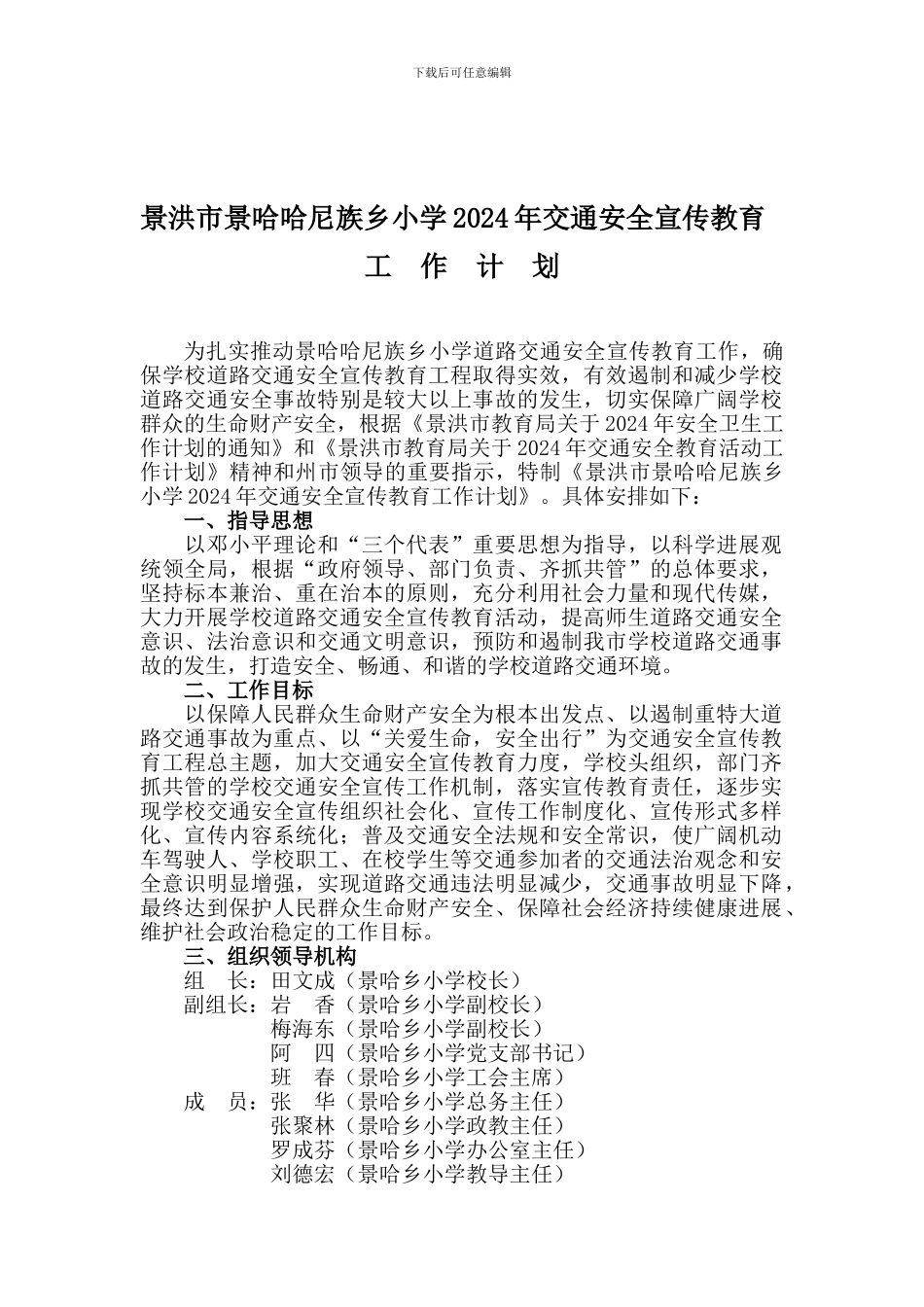 下载后可任意编辑

景洪市景哈哈尼族乡小学2024年交通安全宣传教育

工 作 计 划

为扎实推动景哈哈尼族乡小学道路交通安全宣传教育工作，确保学校道路交通安全宣传教育工程取得实效，有效遏制和减少学校道路交通安全事故特别是较大以上事故的发生，切实保障广阔学校群众的生命财产安全，根据《景洪市教育局关于2024年安全卫生工作计划的通知》和《景洪市教育局关于2024年交通安全教育活动工作计划》精神和州市领导的重要指示，特制《景洪市景哈哈尼族乡小学2024年交通安全宣传教育工作计划》。具体安排如下：

一、指导思想

以邓小平理论和“三个代表”重要思想为指导，以科学进展观统领全局，根据“政府领导、部门负责、齐抓共管”的总体要求，坚持标本兼治、重在治本的原则，充分利用社会力量和现代传媒，大力开展学校道路交通安全宣传教育活动，提高师生道路交通安全意识、法治意识和交通文明意识，预防和遏制我市学校道路交通事故的发生，打造安全、畅通、和谐的学校道路交通环境。

二、工作目标

以保障人民群众生命财产安全为根本出发点、以遏制重特大道路交通事故为重点、以“关爱生命，安全出行”为交通安全宣传教育工程总主题，加大交通安全宣传教育力度，学校头组织，部门齐抓共管的学校交通安全宣传工作机制，落实宣传教育责任，逐步实现学校交通安全宣传组织社会化、宣传工作制度化、宣传形式多样化、宣传内容系统化；普及交通安全法规和安全常识，使广阔机动车驾驶人、学校职工、在校学生等交通参加者的交通法治观念和安全意识明显增强，实现道路交通违法明显减少，交通事故明显下降，最终达到保护人民群众生命财产安全、保障社会经济持续健康进展、维护社会政治稳定的工作目标。

三、组织领导机构

组 长：田文成（景哈乡小学校长）
副组长：岩 香（景哈乡小学副校长）
梅海东（景哈乡小学副校长）
阿 四（景哈乡小学党支部书记）
班 春（景哈乡小学工会主席）
成 员：张 华（景哈乡小学总务主任）
张聚林（景哈乡小学政教主任）
罗成芬（景哈乡小学办公室主任）
刘德宏（景哈乡小学教导主任）